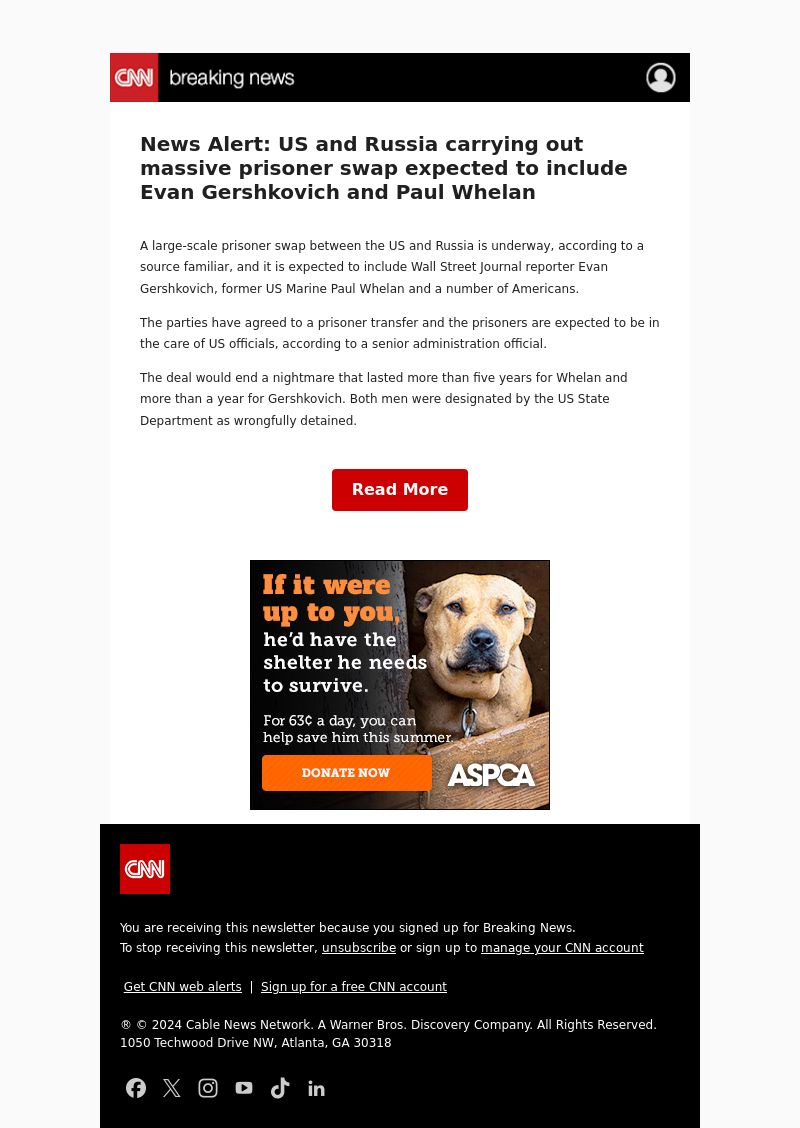 CNN breaking news

News Alert: US and Russia carrying out massive prisoner swap expected to include Evan Gershkovich and Paul Whelan

A large-scale prisoner swap between the US and Russia is underway, according to a source familiar, and it is expected to include Wall Street Journal reporter Evan Gershkovich, former US Marine Paul Whelan and a number of Americans.

The parties have agreed to a prisoner transfer and the prisoners are expected to be in the care of US officials, according to a senior administration official.

The deal would end a nightmare that lasted more than five years for Whelan and more than a year for Gershkovich. Both men were designated by the US State Department as wrongfully detained.

Read More

If it were up to you, he'd have the shelter he needs to survive.

For 63¢ a day, you can help save him this summer.

DONATE NOW

ASPCA

CNN

You are receiving this newsletter because you signed up for Breaking News.
To stop receiving this newsletter, unsubscribe or sign up to manage your CNN account

Get CNN web alerts | Sign up for a free CNN account

® © 2024 Cable News Network. A Warner Bros. Discovery Company. All Rights Reserved.
1050 Techwood Drive NW, Atlanta, GA 30318